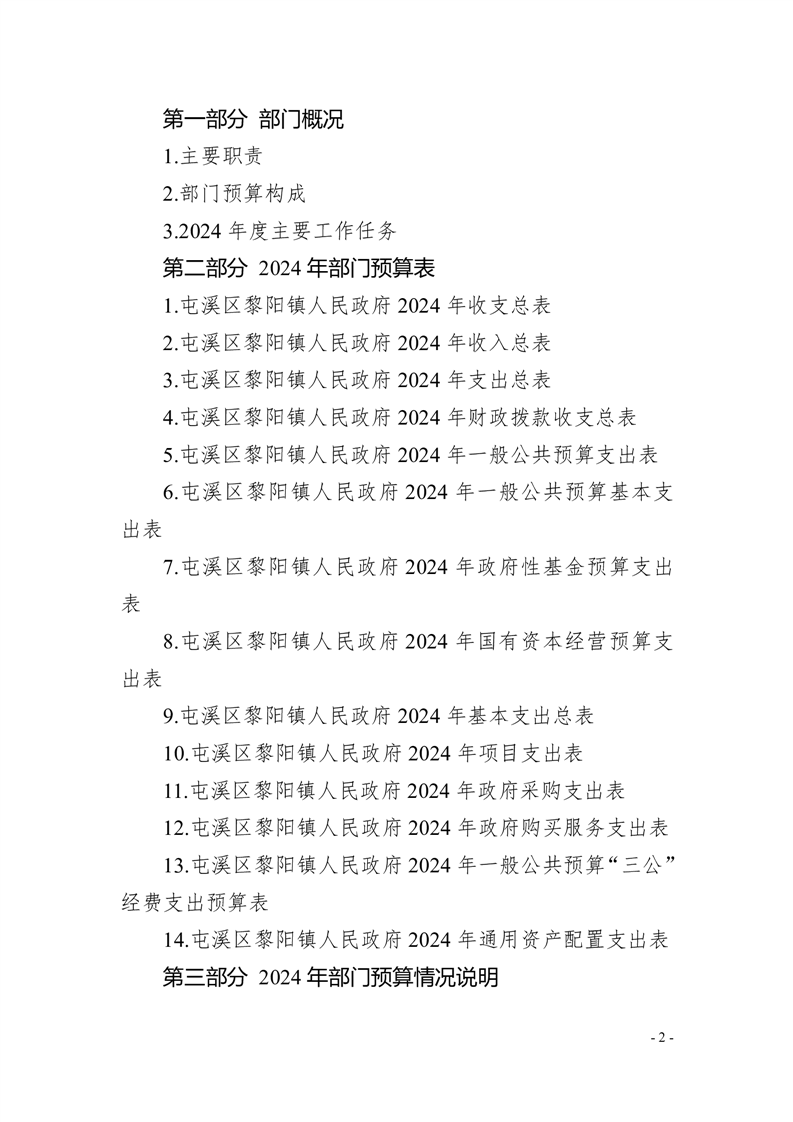 第一部分 部门概况

1.主要职责

2.部门预算构成

3.2024 年度主要工作任务

第二部分 2024 年部门预算表

1.屯溪区黎阳镇人民政府 2024 年收支总表

2.屯溪区黎阳镇人民政府 2024 年收入总表

3.屯溪区黎阳镇人民政府 2024 年支出总表

4.屯溪区黎阳镇人民政府 2024 年财政拨款收支总表

5.屯溪区黎阳镇人民政府 2024 年一般公共预算支出表

6.屯溪区黎阳镇人民政府 2024 年一般公共预算基本支出表

7.屯溪区黎阳镇人民政府 2024 年政府性基金预算支出表

8.屯溪区黎阳镇人民政府 2024 年国有资本经营预算支出表

9.屯溪区黎阳镇人民政府 2024 年基本支出总表

10.屯溪区黎阳镇人民政府 2024 年项目支出表

11.屯溪区黎阳镇人民政府 2024 年政府采购支出表

12.屯溪区黎阳镇人民政府 2024 年政府购买服务支出表

13.屯溪区黎阳镇人民政府 2024 年一般公共预算“三公”经费支出预算表

14.屯溪区黎阳镇人民政府 2024 年通用资产配置支出表

第三部分 2024 年部门预算情况说明

- 2 -